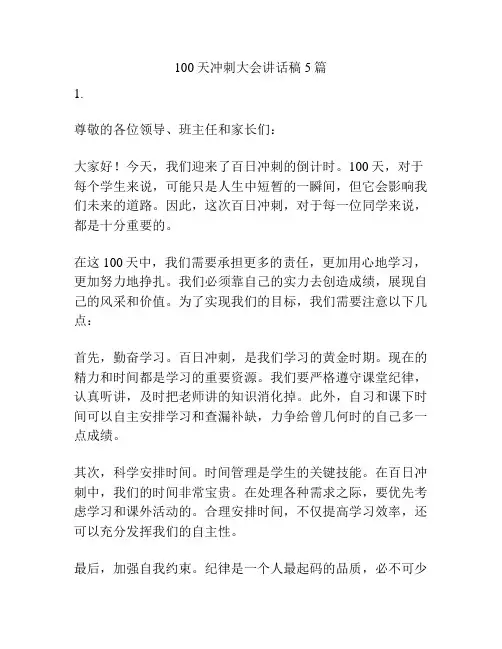 100天冲刺大会讲话稿5篇

1.

尊敬的各位领导、班主任和家长们：

大家好！今天，我们迎来了百日冲刺的倒计时。100天，对于每个学生来说，可能只是人生中短暂的一瞬间，但它会影响我们未来的道路。因此，这次百日冲刺，对于每一位同学来说，都是十分重要的。

在这100天中，我们需要承担更多的责任，更加用心地学习，更加努力地挣扎。我们必须靠自己的实力去创造成绩，展现自己的风采和价值。为了实现我们的目标，我们需要注意以下几点：

首先，勤奋学习。百日冲刺，是我们学习的黄金时期。现在的精力和时间都是学习的重要资源。我们要严格遵守课堂纪律，认真听讲，及时把老师讲的知识消化掉。此外，自习和课下时间可以自主安排学习和查漏补缺，力争给曾几何时的自己多一点成绩。

其次，科学安排时间。时间管理是学生的关键技能。在百日冲刺中，我们的时间非常宝贵。在处理各种需求之际，要优先考虑学习和课外活动的。合理安排时间，不仅提高学习效率，还可以充分发挥我们的自主性。

最后，加强自我约束。纪律是一个人最起码的品质，必不可少